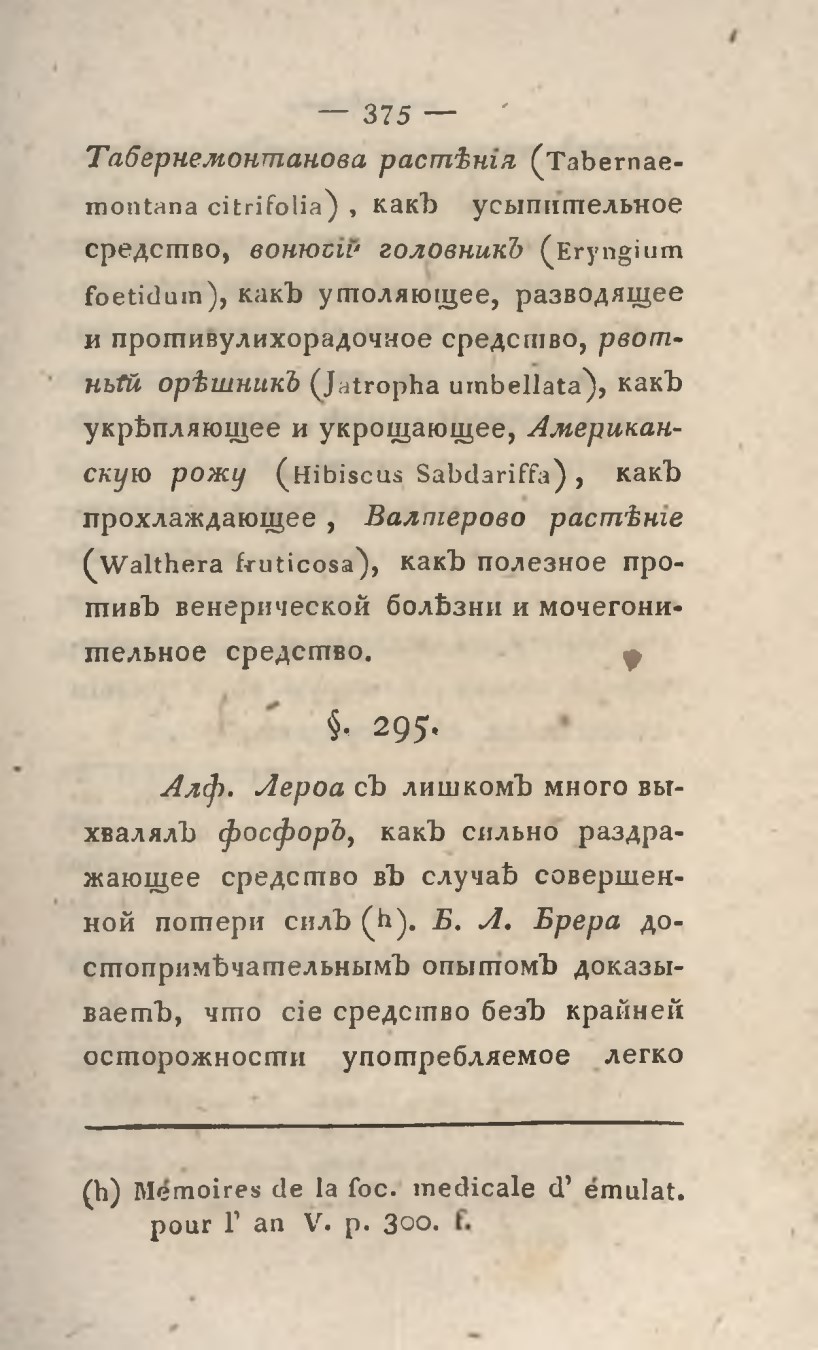 — 375 —

Табернемонтанова растѣнія (Tabernaemontana citrifolia), какъ усыпительное средство, вонючій головникъ (Eryngium foetidum), какъ утоляющее, разводящее и противулихорадочное средство, рвотный орѣшникъ (Jatropha umbellata), какъ укрѣпляющее и укрощающее, Американскую рожу (Hibiscus Sabdariffa), какъ прохлаждающее, Валтерово растѣніе (Walthera fruticosa), какъ полезное противъ венерической болѣзни и мочегонительное средство.

§. 295.

Алф. Лероа съ лишкомъ много выхвалялъ фосфоръ, какъ сильно раздражающее средство въ случаѣ совершенной потери силъ (h). Б. Л. Брера достопримѣчательнымъ опытомъ доказываетъ, что сіе средство безъ крайней осторожности употребляемое легко

(h) Mémoires de la ſoc. medicale d' émulat. pour l' an V. p. 300. f.